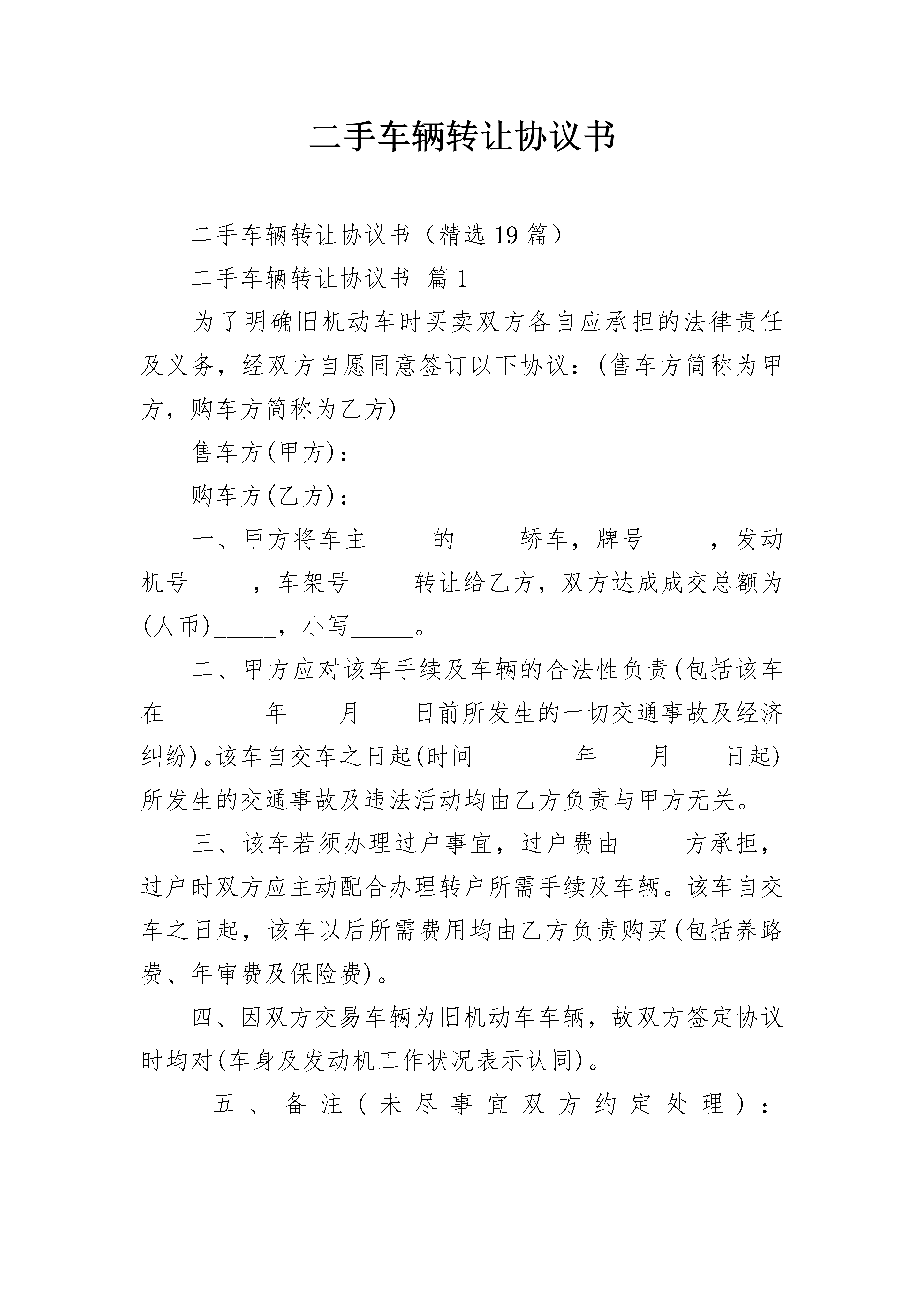 二手车辆转让协议书

二手车辆转让协议书（精选 19 篇）

二手车辆转让协议书 篇 1

为了明确旧机动车时买卖双方各自应承担的法律责任及义务，经双方自愿同意签订以下协议：(售车方简称为甲方，购车方简称为乙方)

售车方(甲方)：__________

购车方(乙方)：__________

一、甲方将车主_____的_____轿车，牌号_____，发动机号_____，车架号_____转让给乙方，双方达成成交总额为(人币)_____，小写_____。

二、甲方应对该车手续及车辆的合法性负责(包括该车在________年____月____日前所发生的一切交通事故及经济纠纷)。该车自交车之日起(时间________年____月____日起)所发生的交通事故及违法活动均由乙方负责与甲方无关。

三、该车若须办理过户事宜，过户费由_____方承担，过户时双方应主动配合办理转户所需手续及车辆。该车自交车之日起，该车以后所需费用均由乙方负责购买(包括养路费、年审费及保险费)。

四、因双方交易车辆为旧机动车车辆，故双方签定协议时均对(车身及发动机工作状况表示认同)。

五、备注(未尽事宜双方约定处理)：____________________